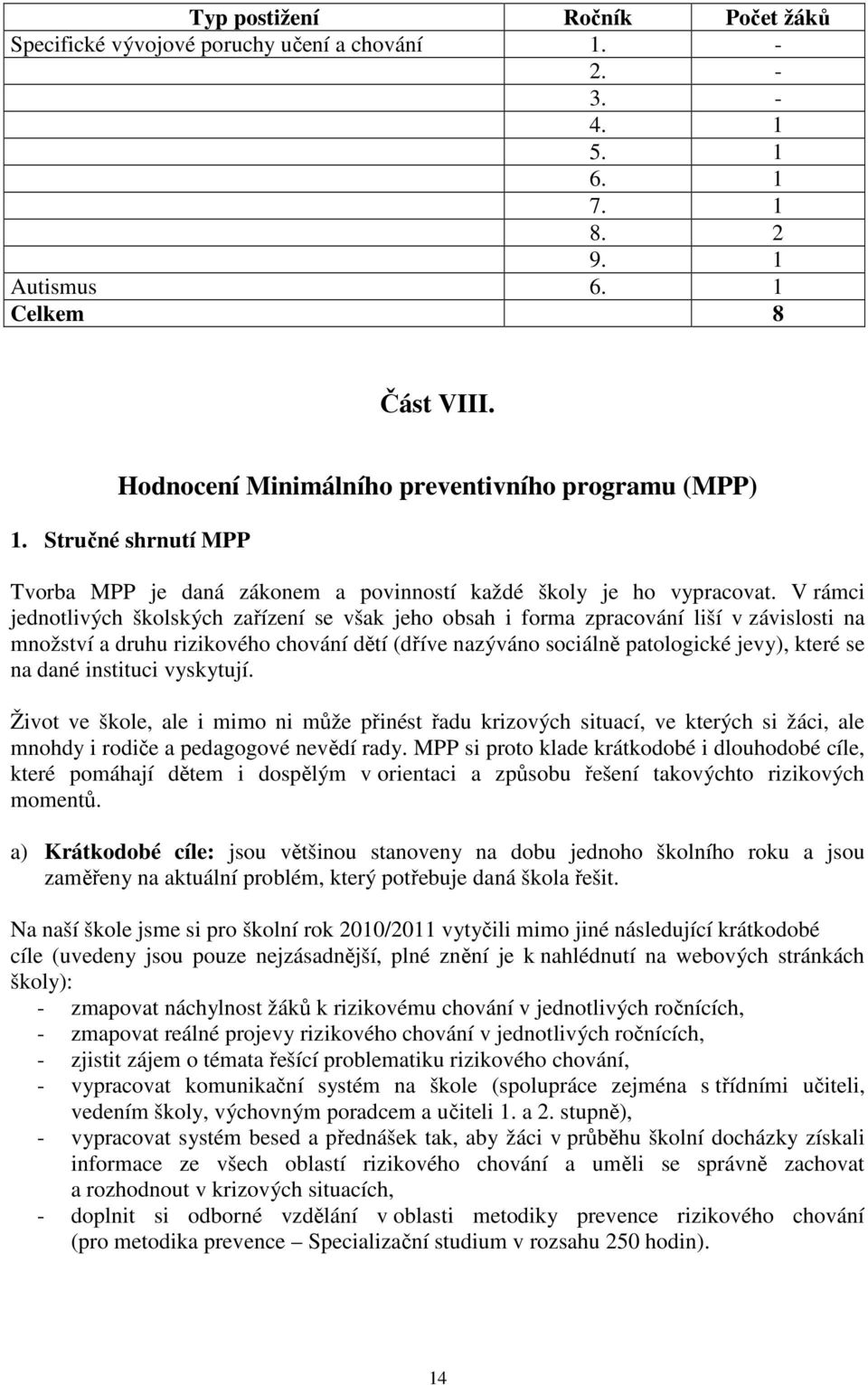 | Typ postižení | Ročník | Počet žáků |
|---|---|---|
| Specifické vývojové poruchy učení a chování | 1. | - |
| | 2. | - |
| | 3. | - |
| | 4. | 1 |
| | 5. | 1 |
| | 6. | 1 |
| | 7. | 1 |
| | 8. | 2 |
| | 9. | 1 |
| Autismus | 6. | 1 |
| Celkem | | 8 |

Část VIII.

Hodnocení Minimálního preventivního programu (MPP)

1. Stručné shrnutí MPP

Tvorba MPP je daná zákonem a povinností každé školy je ho vypracovat. V rámci jednotlivých školských zařízení se však jeho obsah i forma zpracování liší v závislosti na množství a druhu rizikového chování dětí (dříve nazýváno sociálně patologické jevy), které se na dané instituci vyskytují.

Život ve škole, ale i mimo ni může přinést řadu krizových situací, ve kterých si žáci, ale mnohdy i rodiče a pedagogové nevědí rady. MPP si proto klade krátkodobé i dlouhodobé cíle, které pomáhají dětem i dospělým v orientaci a způsobu řešení takovýchto rizikových momentů.

a) Krátkodobé cíle: jsou většinou stanoveny na dobu jednoho školního roku a jsou zaměřeny na aktuální problém, který potřebuje daná škola řešit.

Na naší škole jsme si pro školní rok 2010/2011 vytyčili mimo jiné následující krátkodobé cíle (uvedeny jsou pouze nejzásadnější, plné znění je k nahlédnutí na webových stránkách školy):
- zmapovat náchylnost žáků k rizikovému chování v jednotlivých ročnících,
- zmapovat reálné projevy rizikového chování v jednotlivých ročnících,
- zjistit zájem o témata řešící problematiku rizikového chování,
- vypracovat komunikační systém na škole (spolupráce zejména s třídními učiteli, vedením školy, výchovným poradcem a učiteli 1. a 2. stupně),
- vypracovat systém besed a přednášek tak, aby žáci v průběhu školní docházky získali informace ze všech oblastí rizikového chování a uměli se správně zachovat a rozhodnout v krizových situacích,
- doplnit si odborné vzdělání v oblasti metodiky prevence rizikového chování (pro metodika prevence – Specializační studium v rozsahu 250 hodin).

14